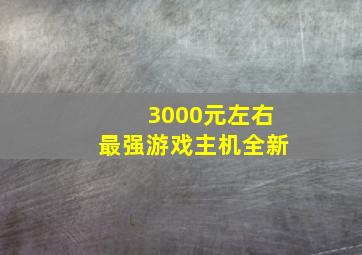 3000元左右
最强游戏主机全新